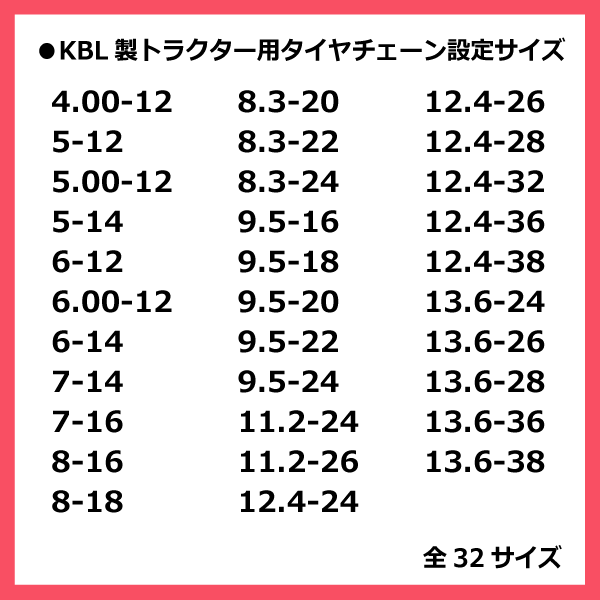 ●KBL 製トラクター用タイヤチェーン設定サイズ

4.00-12
5-12
5.00-12
5-14
6-12
6.00-12
6-14
7-14
7-16
8-16
8-18

8.3-20
8.3-22
8.3-24
9.5-16
9.5-18
9.5-20
9.5-22
9.5-24
11.2-24
11.2-26
12.4-24

12.4-26
12.4-28
12.4-32
12.4-36
12.4-38
13.6-24
13.6-26
13.6-28
13.6-36
13.6-38

全 32 サイズ